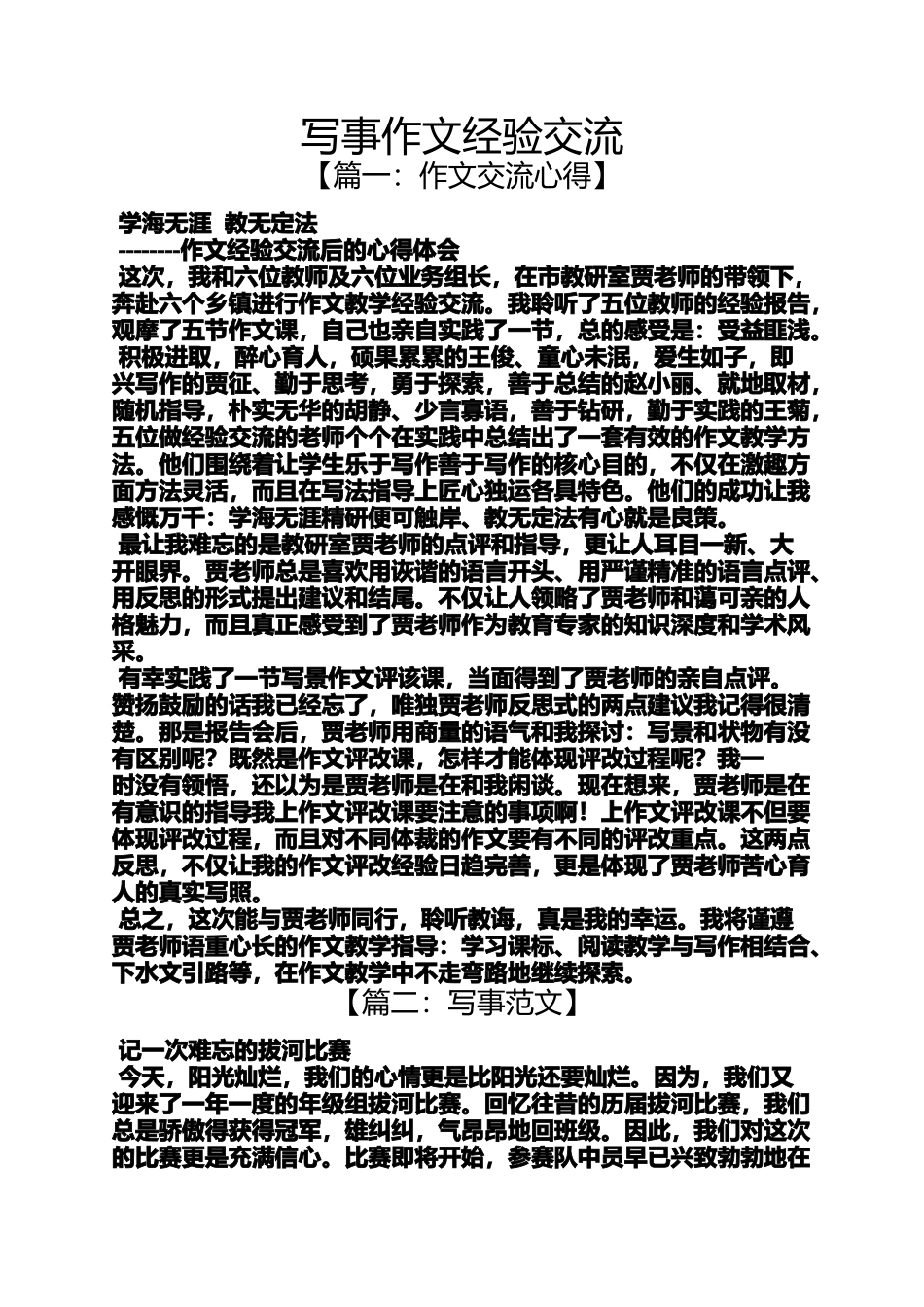 写事作文经验交流

【篇一：作文交流心得】

学海无涯 教无定法

--------作文经验交流后的心得体会

这次，我和六位教师及六位业务组长，在市教研室贾老师的带领下，奔赴六个乡镇进行作文教学经验交流。我聆听了五位教师的经验报告，观摩了五节作文课，自己也亲自实践了一节，总的感受是：受益匪浅。

积极进取，醉心育人，硕果累累的王俊、童心未泯，爱生如子，即兴写作的贾征、勤于思考，勇于探索，善于总结的赵小丽、就地取材，随机指导，朴实无华的胡静、少言寡语，善于钻研，勤于实践的王菊，五位做经验交流的老师个个在实践中总结出了一套有效的作文教学方法。他们围绕着让学生乐于写作善于写作的核心目的，不仅在激趣方面方法灵活，而且在写法指导上匠心独运各具特色。他们的成功让我感慨万千：学海无涯精研便可触岸、教无定法有心就是良策。

最让我难忘的是教研室贾老师的点评和指导，更让人耳目一新、大开眼界。贾老师总是喜欢用诙谐的语言开头、用严谨精准的语言点评、用反思的形式提出建议和结尾。不仅让人领略了贾老师和蔼可亲的人格魅力，而且真正感受到了贾老师作为教育专家的知识深度和学术风采。

有幸实践了一节写景作文评该课，当面得到了贾老师的亲自点评。赞扬鼓励的话我已经忘了，唯独贾老师反思式的两点建议我记得很清楚。那是报告会后，贾老师用商量的语气和我探讨：写景和状物有没有区别呢？既然是作文评改课，怎样才能体现评改过程呢？我一时没有领悟，还以为是贾老师是在和我闲谈。现在想来，贾老师是在有意识的指导我上作文评改课要注意的事项啊！上作文评改课不但要体现评改过程，而且对不同体裁的作文要有不同的评改重点。这两点反思，不仅让我的作文评改经验日趋完善，更是体现了贾老师苦心育人的真实写照。

总之，这次能与贾老师同行，聆听教诲，真是我的幸运。我将谨遵贾老师语重心长的作文教学指导：学习课标、阅读教学与写作相结合、下水文引路等，在作文教学中不走弯路地继续探索。

【篇二：写事范文】

记一次难忘的拔河比赛

今天，阳光灿烂，我们的心情更是比阳光还要灿烂。因为，我们又迎来了一年一度的年级组拔河比赛。回忆往昔的历届拔河比赛，我们总是骄傲得获得冠军，雄纠纠，气昂昂地回班级。因此，我们对这次的比赛更是充满信心。比赛即将开始，参赛队中员早已兴致勃勃地在